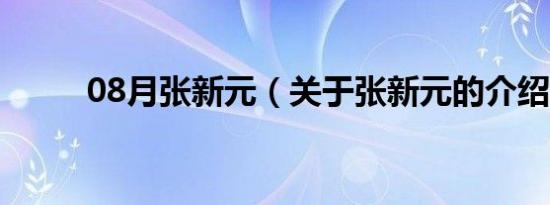 08月张新元（关于张新元的介绍